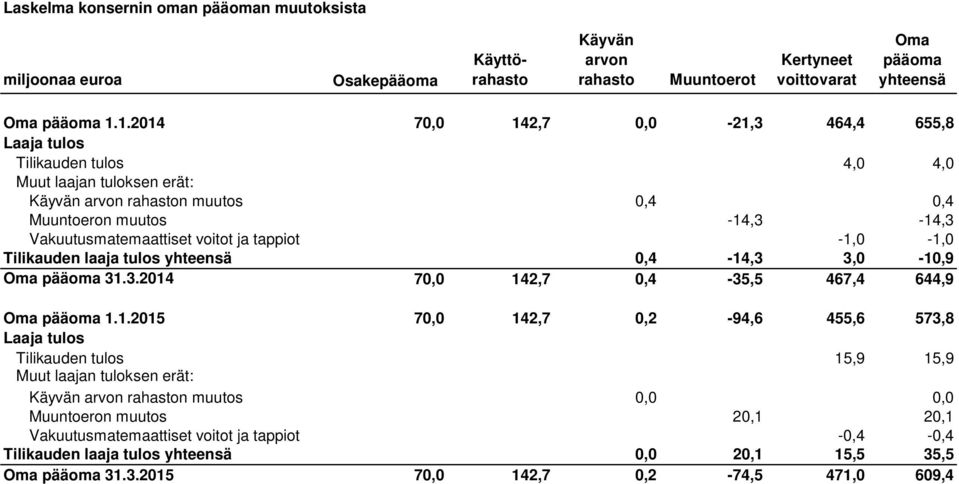 Laskelma konsernin oman pääoman muutoksista

| miljoonaa euroa | Osakepääoma | Käyttörahasto | Käyvän arvon rahasto | Muuntoerot | Kertyneet voittovarat | Oma pääoma yhteensä |
|---|---|---|---|---|---|---|
| Oma pääoma 1.1.2014 | 70,0 | 142,7 | 0,0 | -21,3 | 464,4 | 655,8 |
| Laaja tulos | | | | | | |
| Tilikauden tulos | | | | | 4,0 | 4,0 |
| Muut laajan tuloksen erät: | | | | | | |
| Käyvän arvon rahaston muutos | | | 0,4 | | | 0,4 |
| Muuntoeron muutos | | | | -14,3 | | -14,3 |
| Vakuutusmatemaattiset voitot ja tappiot | | | | | -1,0 | -1,0 |
| Tilikauden laaja tulos yhteensä | | | 0,4 | -14,3 | 3,0 | -10,9 |
| Oma pääoma 31.3.2014 | 70,0 | 142,7 | 0,4 | -35,5 | 467,4 | 644,9 |
| Oma pääoma 1.1.2015 | 70,0 | 142,7 | 0,2 | -94,6 | 455,6 | 573,8 |
| Laaja tulos | | | | | | |
| Tilikauden tulos | | | | | 15,9 | 15,9 |
| Muut laajan tuloksen erät: | | | | | | |
| Käyvän arvon rahaston muutos | | | 0,0 | | | 0,0 |
| Muuntoeron muutos | | | | 20,1 | | 20,1 |
| Vakuutusmatemaattiset voitot ja tappiot | | | | | -0,4 | -0,4 |
| Tilikauden laaja tulos yhteensä | | | 0,0 | 20,1 | 15,5 | 35,5 |
| Oma pääoma 31.3.2015 | 70,0 | 142,7 | 0,2 | -74,5 | 471,0 | 609,4 |